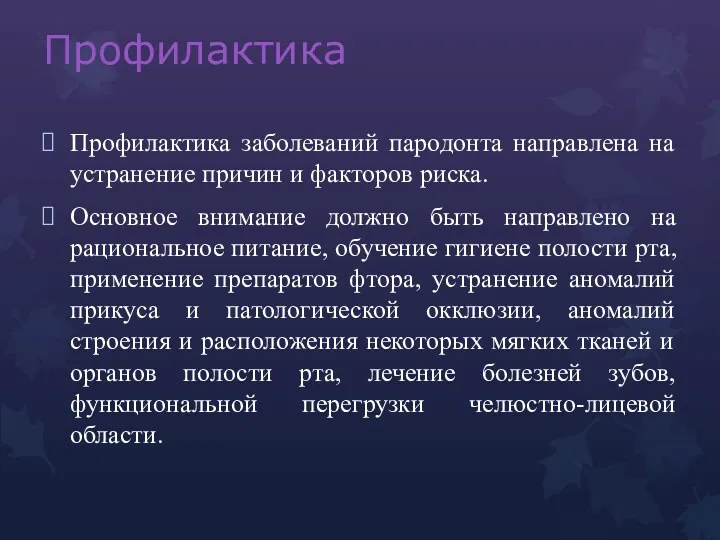 Профилактика

Профилактика заболеваний пародонта направлена на устранение причин и факторов риска.

Основное внимание должно быть направлено на рациональное питание, обучение гигиене полости рта, применение препаратов фтора, устранение аномалий прикуса и патологической окклюзии, аномалий строения и расположения некоторых мягких тканей и органов полости рта, лечение болезней зубов, функциональной перегрузки челюстно-лицевой области.